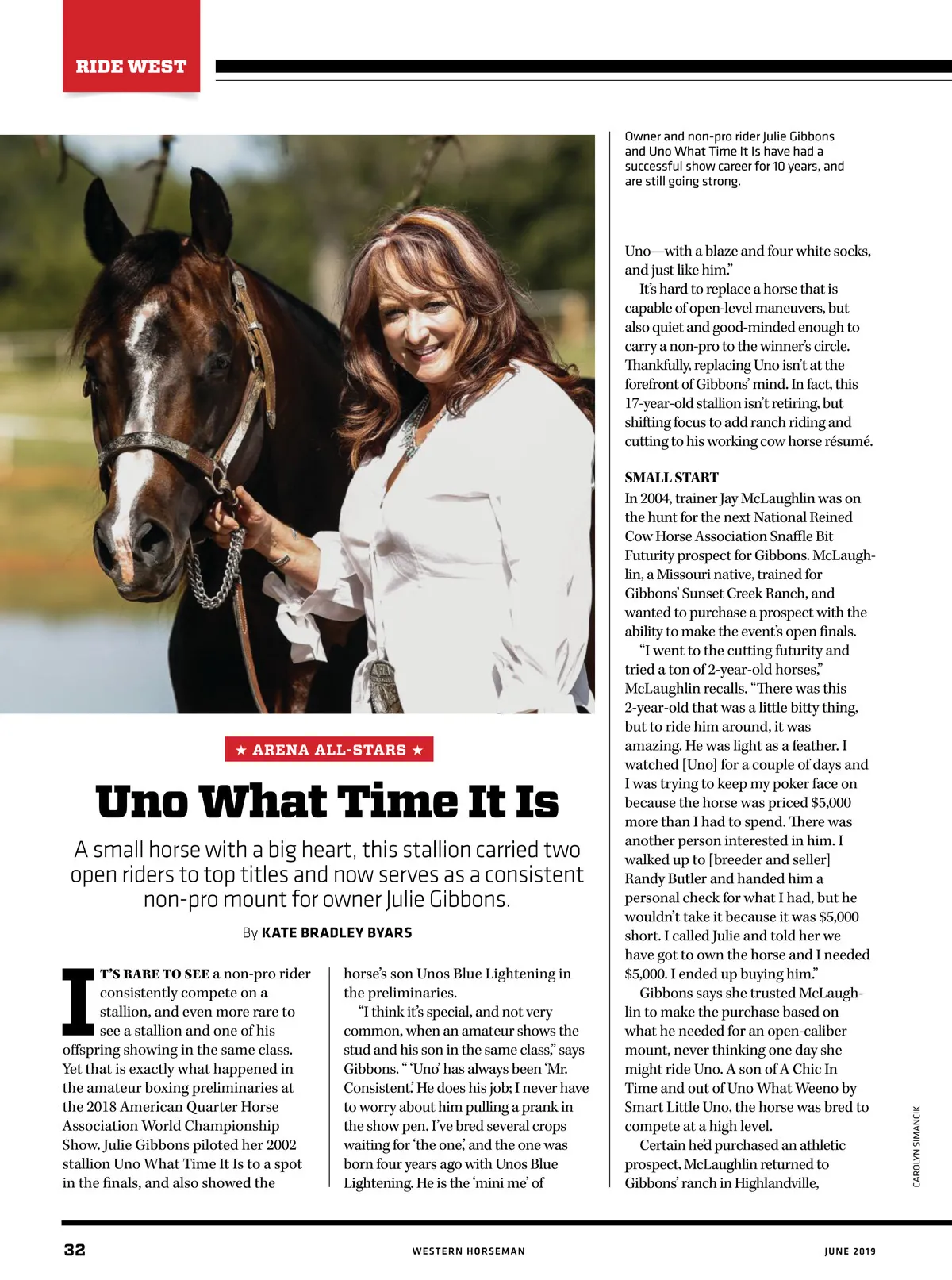 RIDE WEST

Owner and non-pro rider Julie Gibbons and Uno What Time It Is have had a successful show career for 10 years, and are still going strong.

★ ARENA ALL-STARS ★

Uno What Time It Is

A small horse with a big heart, this stallion carried two open riders to top titles and now serves as a consistent non-pro mount for owner Julie Gibbons.

By KATE BRADLEY BYARS

IT'S RARE TO SEE a non-pro rider consistently compete on a stallion, and even more rare to see a stallion and one of his offspring showing in the same class. Yet that is exactly what happened in the amateur boxing preliminaries at the 2018 American Quarter Horse Association World Championship Show. Julie Gibbons piloted her 2002 stallion Uno What Time It Is to a spot in the finals, and also showed the horse's son Unos Blue Lightening in the preliminaries.

"I think it's special, and not very common, when an amateur shows the stud and his son in the same class," says Gibbons. " 'Uno' has always been 'Mr. Consistent.' He does his job; I never have to worry about him pulling a prank in the show pen. I've bred several crops waiting for 'the one,' and the one was born four years ago with Unos Blue Lightening. He is the 'mini me' of Uno—with a blaze and four white socks, and just like him."

It's hard to replace a horse that is capable of open-level maneuvers, but also quiet and good-minded enough to carry a non-pro to the winner's circle. Thankfully, replacing Uno isn't at the forefront of Gibbons' mind. In fact, this 17-year-old stallion isn't retiring, but shifting focus to add ranch riding and cutting to his working cow horse résumé.

SMALL START
In 2004, trainer Jay McLaughlin was on the hunt for the next National Reined Cow Horse Association Snaffle Bit Futurity prospect for Gibbons. McLaughlin, a Missouri native, trained for Gibbons' Sunset Creek Ranch, and wanted to purchase a prospect with the ability to make the event's open finals.

"I went to the cutting futurity and tried a ton of 2-year-old horses," McLaughlin recalls. "There was this 2-year-old that was a little bitty thing, but to ride him around, it was amazing. He was light as a feather. I watched [Uno] for a couple of days and I was trying to keep my poker face on because the horse was priced $5,000 more than I had to spend. There was another person interested in him. I walked up to [breeder and seller] Randy Butler and handed him a personal check for what I had, but he wouldn't take it because it was $5,000 short. I called Julie and told her we have got to own the horse and I needed $5,000. I ended up buying him."

Gibbons says she trusted McLaughlin to make the purchase based on what he needed for an open-caliber mount, never thinking one day she might ride Uno. A son of A Chic In Time and out of Uno What Weeno by Smart Little Uno, the horse was bred to compete at a high level.

Certain he'd purchased an athletic prospect, McLaughlin returned to Gibbons' ranch in Highlandville,

CAROLYN SIMANCIK

32 WESTERN HORSEMAN JUNE 2019